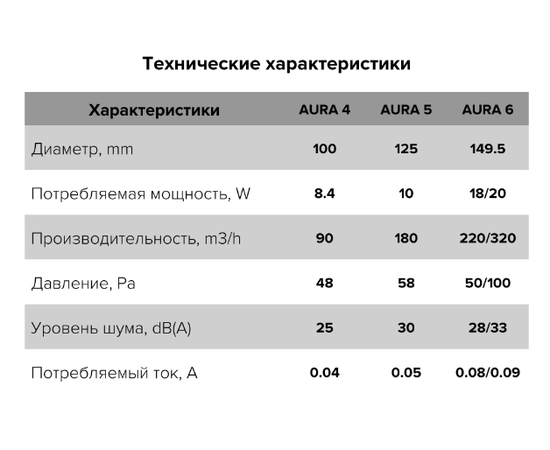 Технические характеристики

| Характеристики | AURA 4 | AURA 5 | AURA 6 |
|---|---|---|---|
| Диаметр, mm | 100 | 125 | 149.5 |
| Потребляемая мощность, W | 8.4 | 10 | 18/20 |
| Производительность, m3/h | 90 | 180 | 220/320 |
| Давление, Pa | 48 | 58 | 50/100 |
| Уровень шума, dB(A) | 25 | 30 | 28/33 |
| Потребляемый ток, A | 0.04 | 0.05 | 0.08/0.09 |